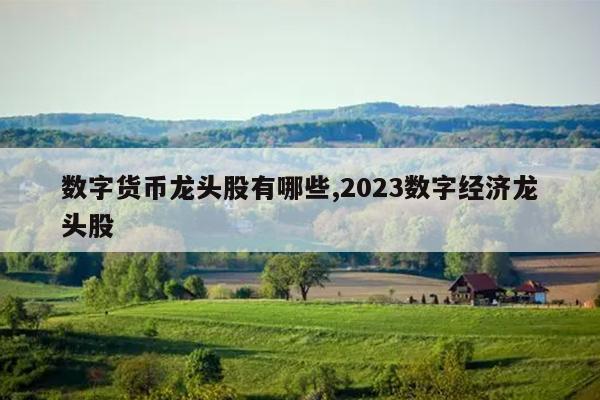 数字货币龙头股有哪些,2023数字经济龙头股